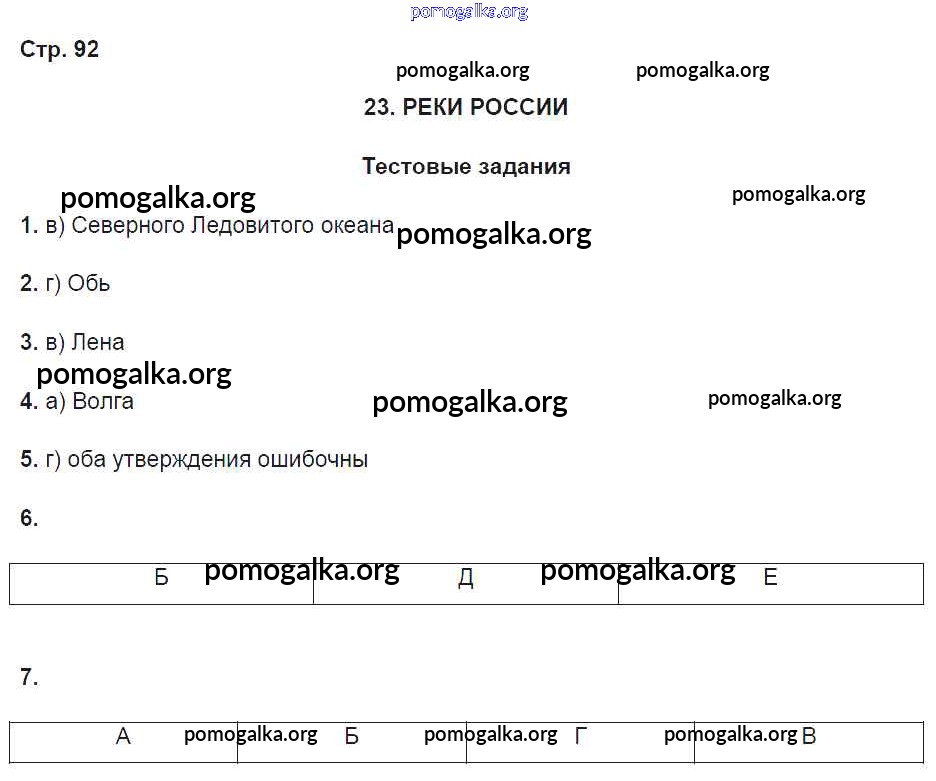 Стр. 92

23. РЕКИ РОССИИ

Тестовые задания

1. в) Северного Ледовитого океана

2. г) Обь

3. в) Лена

4. а) Волга

5. г) оба утверждения ошибочны

6.

| Б | Д | Е |
|---|---|---|

7.

| А | Б | Г | В |
|---|---|---|---|

pomogalka.org